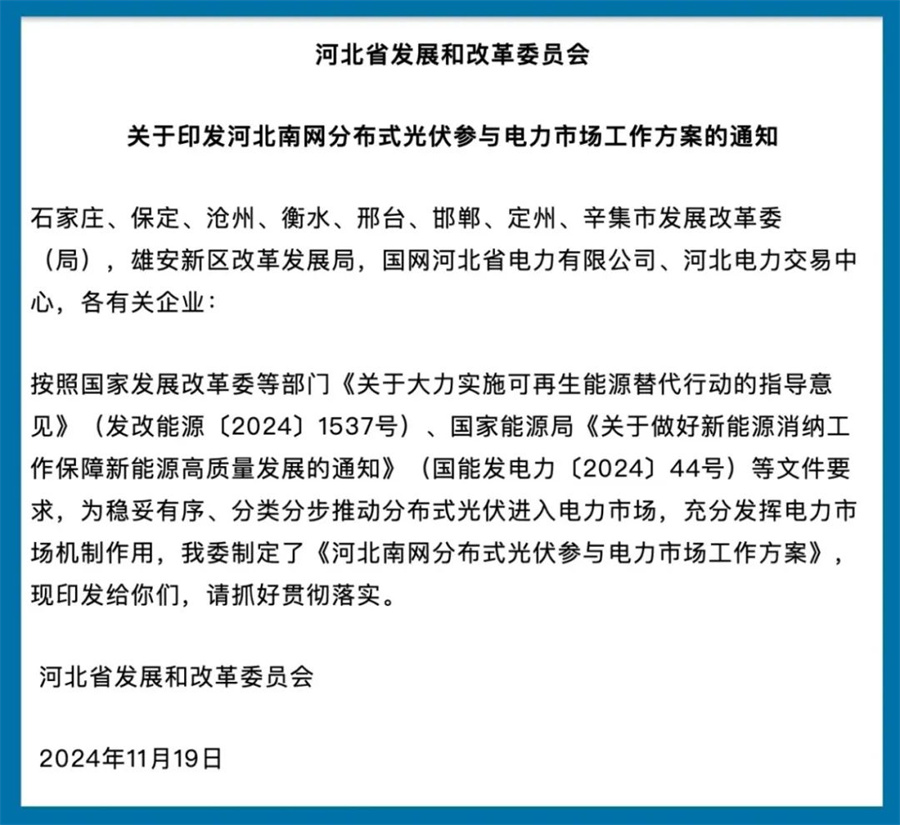 河北省发展和改革委员会

关于印发河北南网分布式光伏参与电力市场工作方案的通知

石家庄、保定、沧州、衡水、邢台、邯郸、定州、辛集市发展改革委（局），雄安新区改革发展局，国网河北省电力有限公司、河北电力交易中心，各有关企业：

按照国家发展改革委等部门《关于大力实施可再生能源替代行动的指导意见》（发改能源〔2024〕1537号）、国家能源局《关于做好新能源消纳工作保障新能源高质量发展的通知》（国能发电力〔2024〕44号）等文件要求，为稳妥有序、分类分步推动分布式光伏进入电力市场，充分发挥电力市场机制作用，我委制定了《河北南网分布式光伏参与电力市场工作方案》，现印发给你们，请抓好贯彻落实。

河北省发展和改革委员会

2024年11月19日